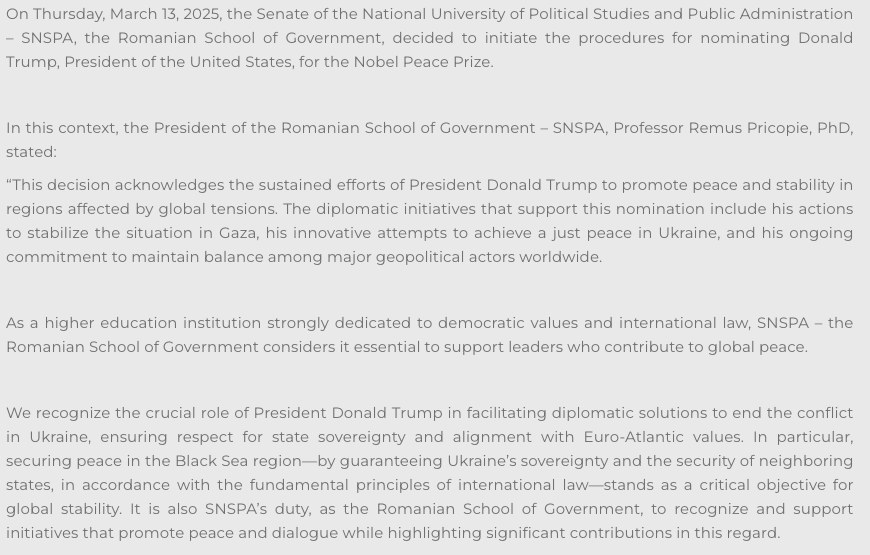 On Thursday, March 13, 2025, the Senate of the National University of Political Studies and Public Administration – SNSPA, the Romanian School of Government, decided to initiate the procedures for nominating Donald Trump, President of the United States, for the Nobel Peace Prize.

In this context, the President of the Romanian School of Government – SNSPA, Professor Remus Pricopie, PhD, stated:

“This decision acknowledges the sustained efforts of President Donald Trump to promote peace and stability in regions affected by global tensions. The diplomatic initiatives that support this nomination include his actions to stabilize the situation in Gaza, his innovative attempts to achieve a just peace in Ukraine, and his ongoing commitment to maintain balance among major geopolitical actors worldwide.

As a higher education institution strongly dedicated to democratic values and international law, SNSPA – the Romanian School of Government considers it essential to support leaders who contribute to global peace.

We recognize the crucial role of President Donald Trump in facilitating diplomatic solutions to end the conflict in Ukraine, ensuring respect for state sovereignty and alignment with Euro-Atlantic values. In particular, securing peace in the Black Sea region—by guaranteeing Ukraine’s sovereignty and the security of neighboring states, in accordance with the fundamental principles of international law—stands as a critical objective for global stability. It is also SNSPA’s duty, as the Romanian School of Government, to recognize and support initiatives that promote peace and dialogue while highlighting significant contributions in this regard.